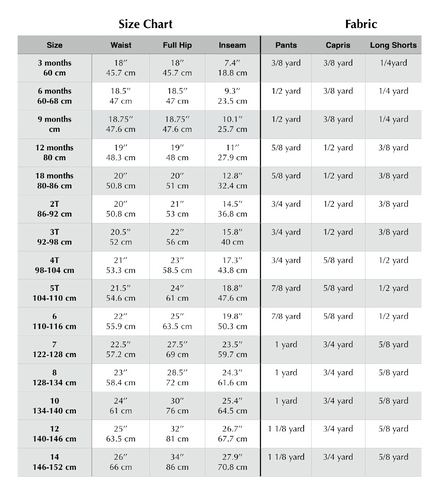 Size Chart

Fabric

| Size | Waist | Full Hip | Inseam | Pants | Capris | Long Shorts |
|---|---|---|---|---|---|---|
| 3 months 60 cm | 18" 45.7 cm | 18" 45.7 cm | 7.4" 18.8 cm | 3/8 yard | 3/8 yard | 1/4yard |
| 6 months 60-68 cm | 18.5" 47 cm | 18.5" 47 cm | 9.3" 23.5 cm | 1/2 yard | 3/8 yard | 1/4 yard |
| 9 months cm | 18.75" 47.6 cm | 18.75" 47.6 cm | 10.1" 25.7 cm | 1/2 yard | 3/8 yard | 1/4 yard |
| 12 months 80 cm | 19" 48.3 cm | 19" 48 cm | 11" 27.9 cm | 5/8 yard | 1/2 yard | 3/8 yard |
| 18 months 80-86 cm | 20" 50.8 cm | 20" 51 cm | 12.8" 32.4 cm | 5/8 yard | 1/2 yard | 3/8 yard |
| 2T 86-92 cm | 20" 50.8 cm | 21" 53 cm | 14.5" 36.8 cm | 3/4 yard | 1/2 yard | 3/8 yard |
| 3T 92-98 cm | 20.5" 52 cm | 22" 56 cm | 15.8" 40 cm | 3/4 yard | 1/2 yard | 3/8 yard |
| 4T 98-104 cm | 21" 53.3 cm | 23" 58.5 cm | 17.3" 43.8 cm | 3/4 yard | 5/8 yard | 1/2 yard |
| 5T 104-110 cm | 21.5" 54.6 cm | 24" 61 cm | 18.8" 47.6 cm | 7/8 yard | 5/8 yard | 1/2 yard |
| 6 110-116 cm | 22" 55.9 cm | 25" 63.5 cm | 19.8" 50.3 cm | 7/8 yard | 5/8 yard | 1/2 yard |
| 7 122-128 cm | 22.5" 57.2 cm | 27.5" 69 cm | 23.5" 59.7 cm | 1 yard | 3/4 yard | 5/8 yard |
| 8 128-134 cm | 23" 58.4 cm | 28.5" 72 cm | 24.3" 61.6 cm | 1 yard | 3/4 yard | 5/8 yard |
| 10 134-140 cm | 24" 61 cm | 30" 76 cm | 25.4" 64.5 cm | 1 yard | 3/4 yard | 5/8 yard |
| 12 140-146 cm | 25" 63.5 cm | 32" 81 cm | 26.7" 67.7 cm | 1 1/8 yard | 3/4 yard | 5/8 yard |
| 14 146-152 cm | 26" 66 cm | 34" 86 cm | 27.9" 70.8 cm | 1 1/8 yard | 3/4 yard | 5/8 yard |